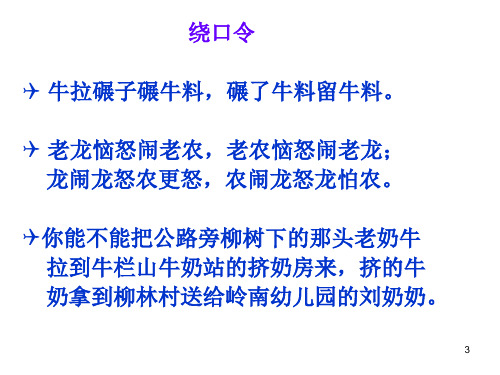 绕口令

牛拉碾子碾牛料，碾了牛料留牛料。

老龙恼怒闹老农，老农恼怒闹老龙；龙闹龙怒农更怒，农闹龙怒龙怕农。

你能不能把公路旁柳树下的那头老奶牛拉到牛栏山牛奶站的挤奶房来，挤的牛奶拿到柳林村送给岭南幼儿园的刘奶奶。

3